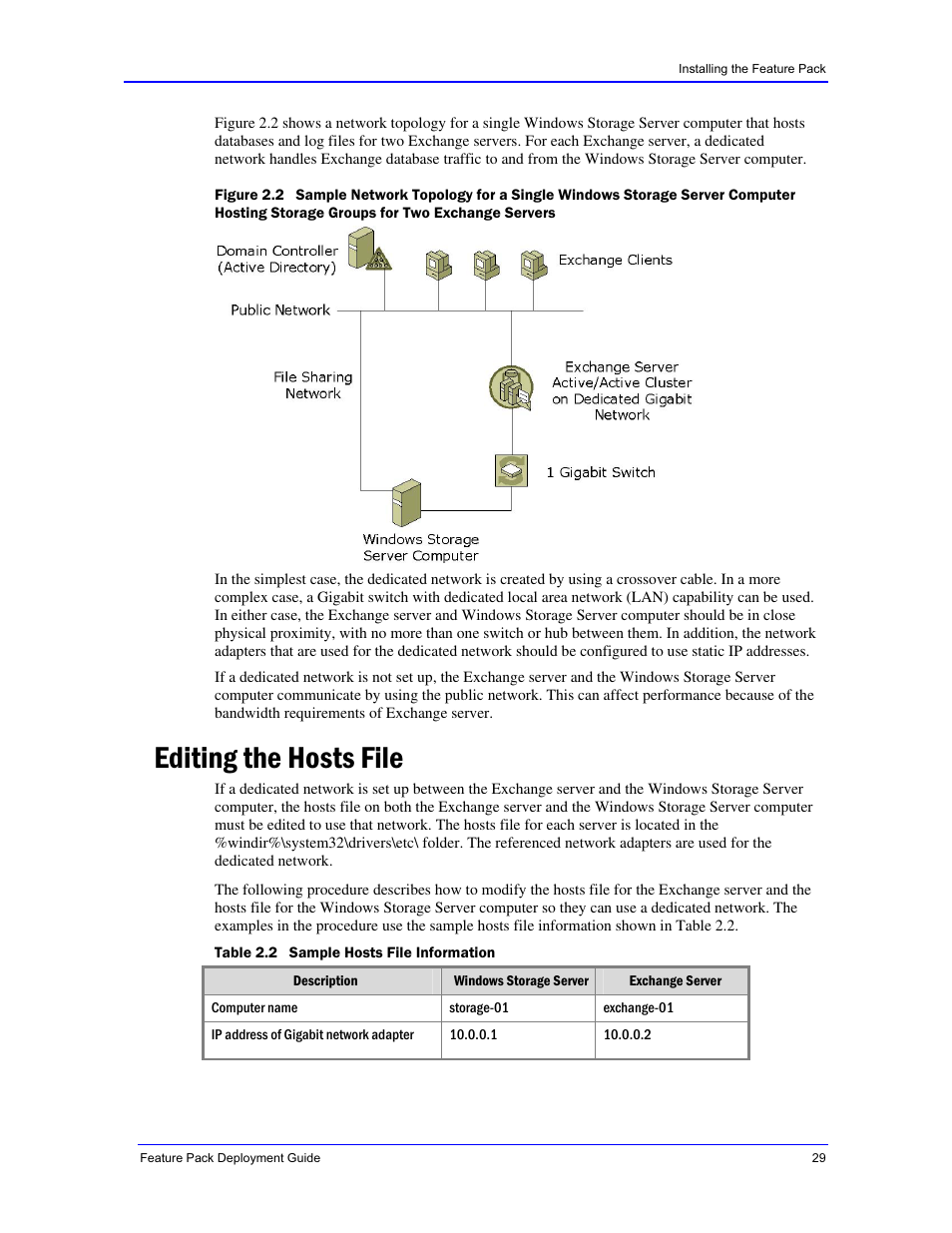 Installing the Feature Pack

Figure 2.2 shows a network topology for a single Windows Storage Server computer that hosts databases and log files for two Exchange servers. For each Exchange server, a dedicated network handles Exchange database traffic to and from the Windows Storage Server computer.

Figure 2.2 Sample Network Topology for a Single Windows Storage Server Computer Hosting Storage Groups for Two Exchange Servers

Domain Controller (Active Directory)

Exchange Clients

Public Network

File Sharing Network

Exchange Server Active/Active Cluster on Dedicated Gigabit Network

1 Gigabit Switch

Windows Storage Server Computer

In the simplest case, the dedicated network is created by using a crossover cable. In a more complex case, a Gigabit switch with dedicated local area network (LAN) capability can be used. In either case, the Exchange server and Windows Storage Server computer should be in close physical proximity, with no more than one switch or hub between them. In addition, the network adapters that are used for the dedicated network should be configured to use static IP addresses.

If a dedicated network is not set up, the Exchange server and the Windows Storage Server computer communicate by using the public network. This can affect performance because of the bandwidth requirements of Exchange server.

Editing the Hosts File

If a dedicated network is set up between the Exchange server and the Windows Storage Server computer, the hosts file on both the Exchange server and the Windows Storage Server computer must be edited to use that network. The hosts file for each server is located in the %windir%\system32\drivers\etc\ folder. The referenced network adapters are used for the dedicated network.

The following procedure describes how to modify the hosts file for the Exchange server and the hosts file for the Windows Storage Server computer so they can use a dedicated network. The examples in the procedure use the sample hosts file information shown in Table 2.2.

Table 2.2 Sample Hosts File Information

| Description | Windows Storage Server | Exchange Server |
|---|---|---|
| Computer name | storage-01 | exchange-01 |
| IP address of Gigabit network adapter | 10.0.0.1 | 10.0.0.2 |

Feature Pack Deployment Guide 29